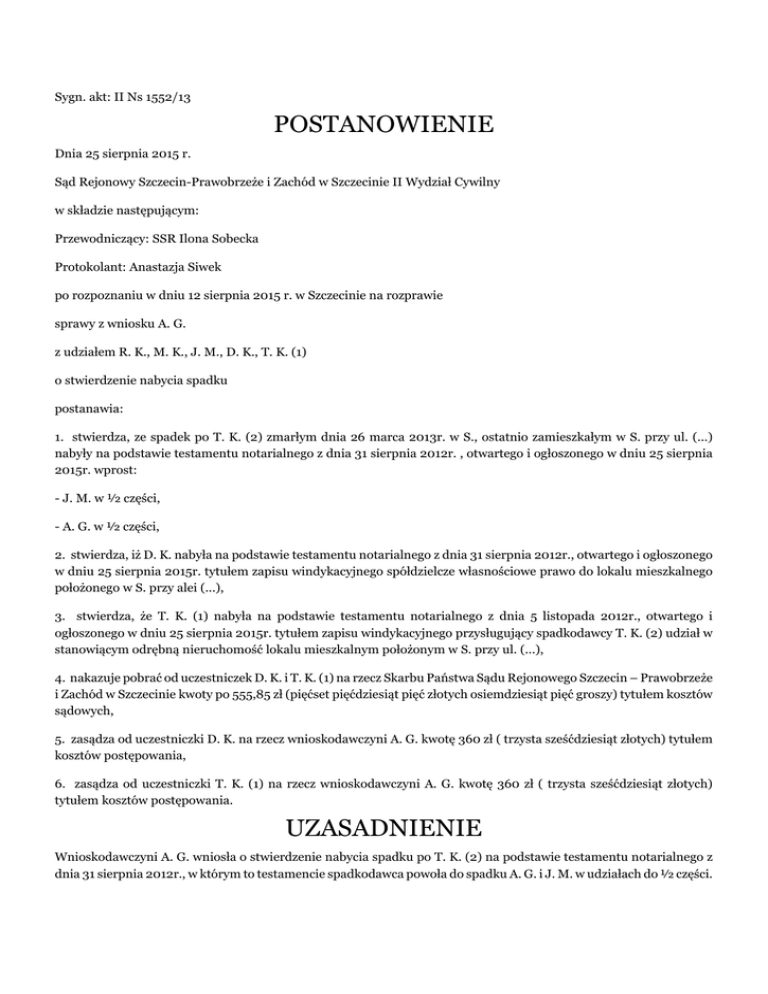 Sygn. akt: II Ns 1552/13

POSTANOWIENIE

Dnia 25 sierpnia 2015 r.

Sąd Rejonowy Szczecin-Prawobrzeże i Zachód w Szczecinie II Wydział Cywilny

w składzie następującym:

Przewodniczący: SSR Ilona Sobecka

Protokolant: Anastazja Siwek

po rozpoznaniu w dniu 12 sierpnia 2015 r. w Szczecinie na rozprawie

sprawy z wniosku A. G.

z udziałem R. K., M. K., J. M., D. K., T. K. (1)

o stwierdzenie nabycia spadku

postanawia:

1. stwierdza, ze spadek po T. K. (2) zmarłym dnia 26 marca 2013r. w S., ostatnio zamieszkałym w S. przy ul. (...) nabyły na podstawie testamentu notarialnego z dnia 31 sierpnia 2012r. , otwartego i ogłoszonego w dniu 25 sierpnia 2015r. wprost:

- J. M. w ½ części,

- A. G. w ½ części,

2. stwierdza, iż D. K. nabyła na podstawie testamentu notarialnego z dnia 31 sierpnia 2012r., otwartego i ogłoszonego w dniu 25 sierpnia 2015r. tytułem zapisu windykacyjnego spółdzielcze własnościowe prawo do lokalu mieszkalnego położonego w S. przy alei (...),

3. stwierdza, że T. K. (1) nabyła na podstawie testamentu notarialnego z dnia 5 listopada 2012r., otwartego i ogłoszonego w dniu 25 sierpnia 2015r. tytułem zapisu windykacyjnego przysługujący spadkodawcy T. K. (2) udział w stanowiącym odrębną nieruchomość lokalu mieszkalnym położonym w S. przy ul. (...),

4. nakazuje pobrać od uczestniczek D. K. i T. K. (1) na rzecz Skarbu Państwa Sądu Rejonowego Szczecin – Prawobrzeże i Zachód w Szczecinie kwoty po 555,85 zł (pięćset pięćdziesiąt pięć złotych osiemdziesiąt pięć groszy) tytułem kosztów sądowych,

5. zasądza od uczestniczki D. K. na rzecz wnioskodawczyni A. G. kwotę 360 zł ( trzysta sześćdziesiąt złotych) tytułem kosztów postępowania,

6. zasądza od uczestniczki T. K. (1) na rzecz wnioskodawczyni A. G. kwotę 360 zł ( trzysta sześćdziesiąt złotych) tytułem kosztów postępowania.

UZASADNIENIE

Wnioskodawczyni A. G. wniosła o stwierdzenie nabycia spadku po T. K. (2) na podstawie testamentu notarialnego z dnia 31 sierpnia 2012r., w którym to testamencie spadkodawca powoła do spadku A. G. i J. M. w udziałach do ½ części.